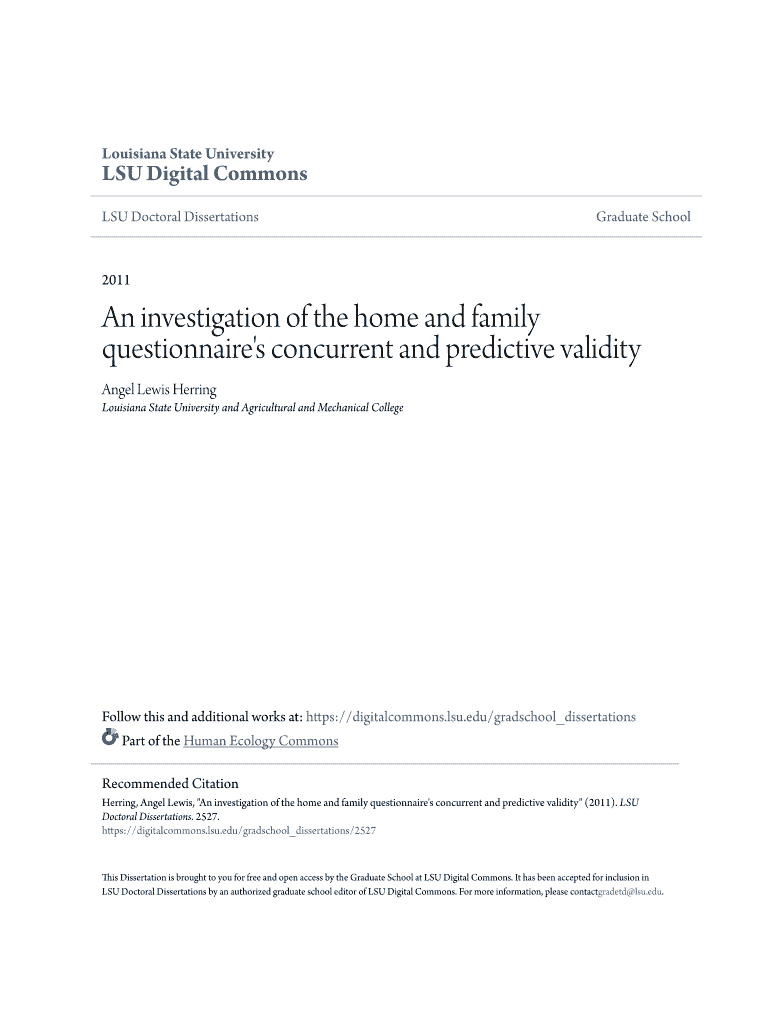 Louisiana State University
LSU Digital Commons

LSU Doctoral Dissertations

Graduate School

2011

An investigation of the home and family questionnaire's concurrent and predictive validity

Angel Lewis Herring
Louisiana State University and Agricultural and Mechanical College

Follow this and additional works at: https://digitalcommons.lsu.edu/gradschool_dissertations

Part of the Human Ecology Commons

Recommended Citation
Herring, Angel Lewis, "An investigation of the home and family questionnaire's concurrent and predictive validity" (2011). LSU Doctoral Dissertations. 2527.
https://digitalcommons.lsu.edu/gradschool_dissertations/2527

This Dissertation is brought to you for free and open access by the Graduate School at LSU Digital Commons. It has been accepted for inclusion in LSU Doctoral Dissertations by an authorized graduate school editor of LSU Digital Commons. For more information, please contactgradetd@lsu.edu.